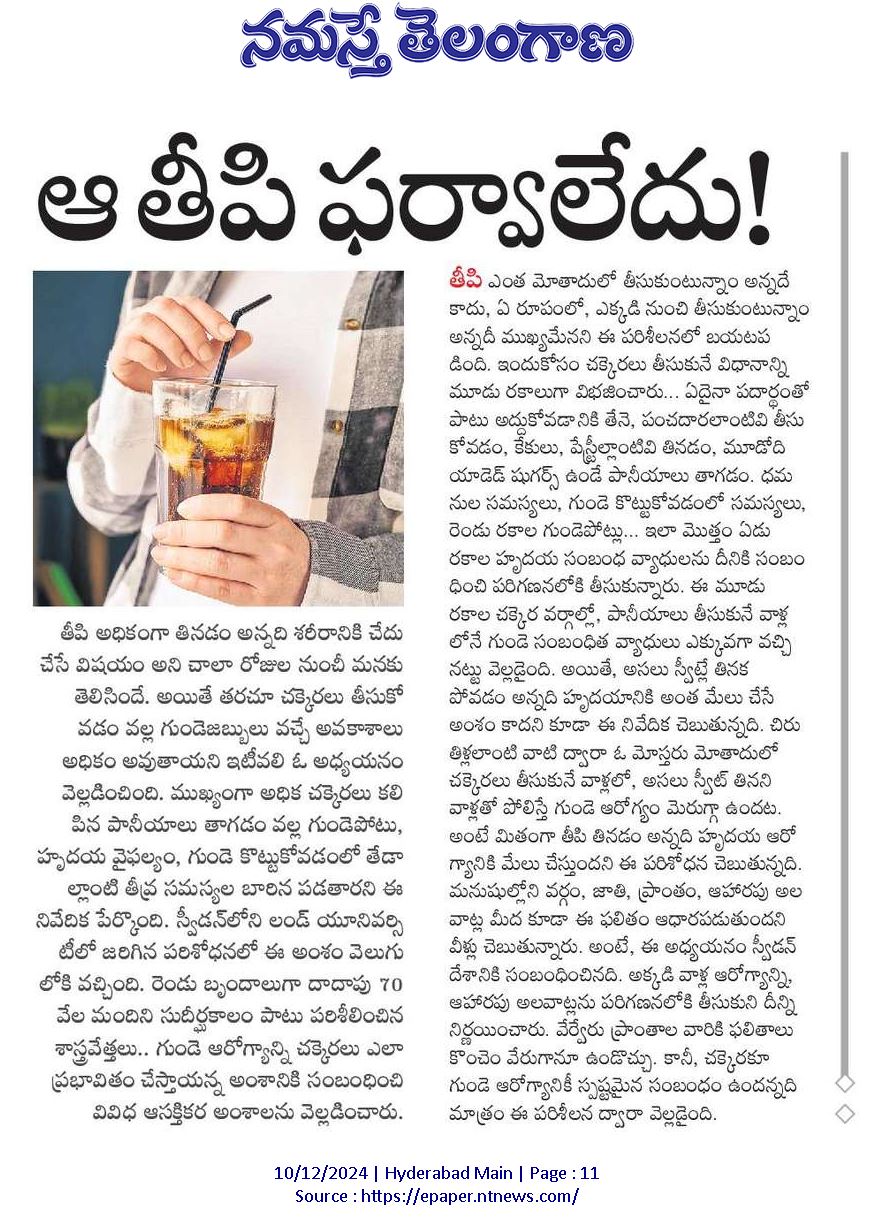 నమస్తే తెలంగాణ

ఆ తీపి ఫర్వాలేదు!

తీపి అధికంగా తినడం అన్నది శరీరానికి చేదు చేసే విషయం అని చాలా రోజుల నుంచీ మనకు తెలిసిందే. అయితే తరచూ చక్కెరలు తీసుకోవడం వల్ల గుండెజబ్బులు వచ్చే అవకాశాలు అధికం అవుతాయని ఇటీవలి ఓ అధ్యయనం వెల్లడించింది. ముఖ్యంగా అధిక చక్కెరలు కలిపిన పానీయాలు తాగడం వల్ల గుండెపోటు, హృదయ వైఫల్యం, గుండె కొట్టుకోవడంలో తేడాల్లాంటి తీవ్ర సమస్యల బారిన పడతారని ఈ నివేదిక పేర్కొంది. స్వీడన్‌లోని లండ్ యూనివర్సిటీలో జరిగిన పరిశోధనలో ఈ అంశం వెలుగులోకి వచ్చింది. రెండు బృందాలుగా దాదాపు 70 వేల మందిని సుదీర్ఘకాలం పాటు పరిశీలించిన శాస్త్రవేత్తలు.. గుండె ఆరోగ్యాన్ని చక్కెరలు ఎలా ప్రభావితం చేస్తాయన్న అంశానికి సంబంధించి వివిధ ఆసక్తికర అంశాలను వెల్లడించారు.

తీపి ఎంత మోతాదులో తీసుకుంటున్నాం అన్నదే కాదు, ఏ రూపంలో, ఎక్కడి నుంచి తీసుకుంటున్నాం అన్నదీ ముఖ్యమేనని ఈ పరిశీలనలో బయటపడింది. ఇందుకోసం చక్కెరలు తీసుకునే విధానాన్ని మూడు రకాలుగా విభజించారు... ఏదైనా పదార్థంతో పాటు అద్దుకోవడానికి తేనె, పంచదారలాంటివి తీసుకోవడం, కేకులు, పేస్ట్రీల్లాంటివి తినడం, మూడోది యాడెడ్ షుగర్స్ ఉండే పానీయాలు తాగడం. ధమనుల సమస్యలు, గుండె కొట్టుకోవడంలో సమస్యలు, రెండు రకాల గుండెపోట్లు... ఇలా మొత్తం ఏడు రకాల హృదయ సంబంధ వ్యాధులను దీనికి సంబంధించి పరిగణనలోకి తీసుకున్నారు. ఈ మూడు రకాల చక్కెర వర్గాల్లో, పానీయాలు తీసుకునే వాళ్లలోనే గుండె సంబంధిత వ్యాధులు ఎక్కువగా వచ్చినట్టు వెల్లడైంది. అయితే, అసలు స్వీట్లే తినకపోవడం అన్నది హృదయానికి అంత మేలు చేసే అంశం కాదని కూడా ఈ నివేదిక చెబుతున్నది. చిరుతిళ్లలాంటి వాటి ద్వారా ఓ మోస్తరు మోతాదులో చక్కెరలు తీసుకునే వాళ్లలో, అసలు స్వీట్ తినని వాళ్లతో పోలిస్తే గుండె ఆరోగ్యం మెరుగ్గా ఉందట. అంటే మితంగా తీపి తినడం అన్నది హృదయ ఆరోగ్యానికి మేలు చేస్తుందని ఈ పరిశోధన చెబుతున్నది. మనుషుల్లోని వర్గం, జాతి, ప్రాంతం, ఆహారపు అలవాట్ల మీద కూడా ఈ ఫలితం ఆధారపడుతుందని వీళ్లు చెబుతున్నారు. అంటే, ఈ అధ్యయనం స్వీడన్ దేశానికి సంబంధించినది. అక్కడి వాళ్ల ఆరోగ్యాన్ని, ఆహారపు అలవాట్లను పరిగణనలోకి తీసుకుని దీన్ని నిర్ణయించారు. వేర్వేరు ప్రాంతాల వారికి ఫలితాలు కొంచెం వేరుగానూ ఉండొచ్చు. కానీ, చక్కెరకూ గుండె ఆరోగ్యానికీ స్పష్టమైన సంబంధం ఉందన్నది మాత్రం ఈ పరిశీలన ద్వారా వెల్లడైంది.

10/12/2024 | Hyderabad Main | Page : 11
Source : https://epaper.ntnews.com/